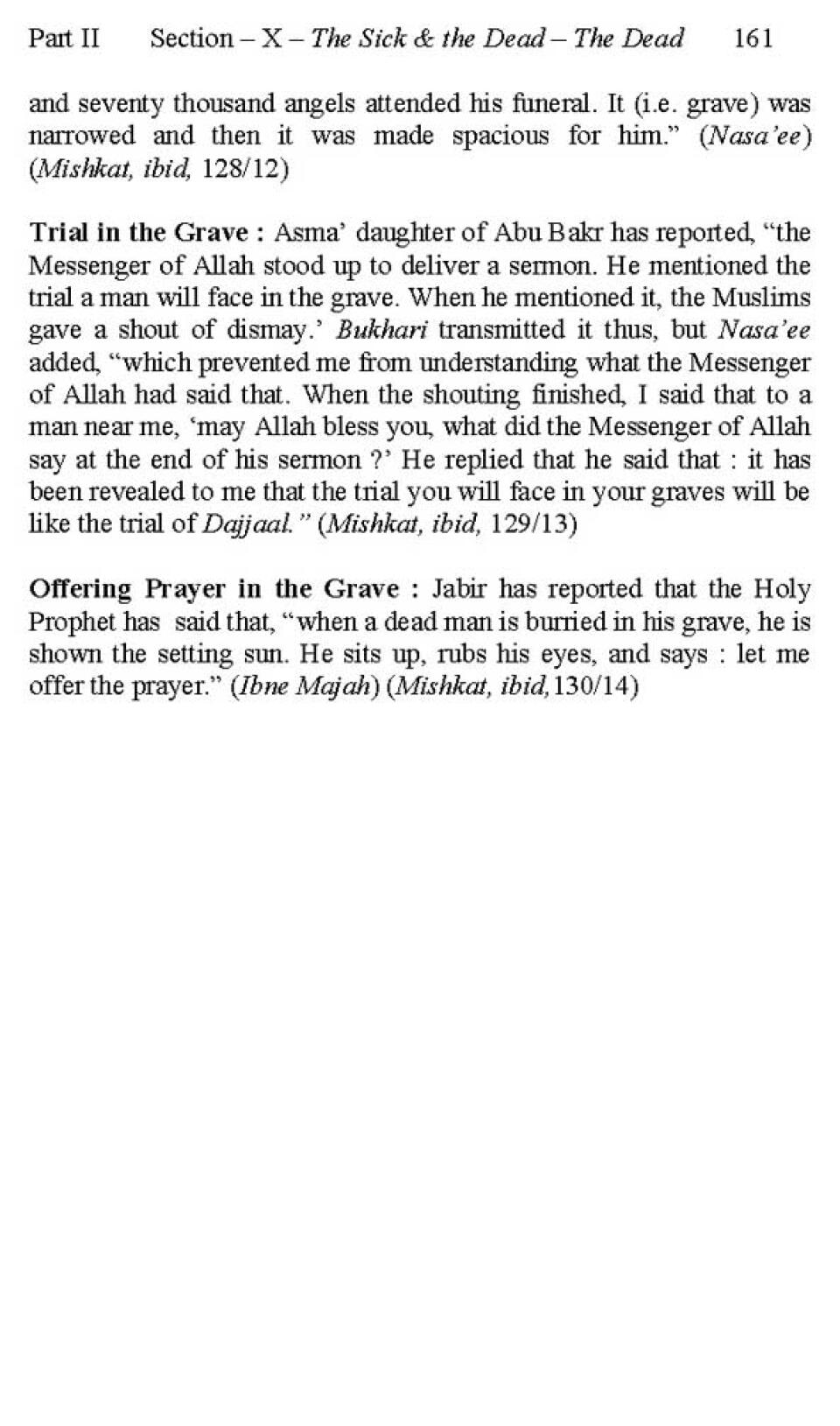 Part II Section – X – The Sick & the Dead – The Dead 161

and seventy thousand angels attended his funeral. It (i.e. grave) was narrowed and then it was made spacious for him." (Nasa'ee) (Mishkat, ibid, 128/12)

Trial in the Grave : Asma' daughter of Abu Bakr has reported, "the Messenger of Allah stood up to deliver a sermon. He mentioned the trial a man will face in the grave. When he mentioned it, the Muslims gave a shout of dismay.' Bukhari transmitted it thus, but Nasa'ee added, "which prevented me from understanding what the Messenger of Allah had said that. When the shouting finished, I said that to a man near me, 'may Allah bless you, what did the Messenger of Allah say at the end of his sermon ?' He replied that he said that : it has been revealed to me that the trial you will face in your graves will be like the trial of Dajjaal." (Mishkat, ibid, 129/13)

Offering Prayer in the Grave : Jabir has reported that the Holy Prophet has said that, "when a dead man is burried in his grave, he is shown the setting sun. He sits up, rubs his eyes, and says : let me offer the prayer." (Ibne Majah) (Mishkat, ibid,130/14)